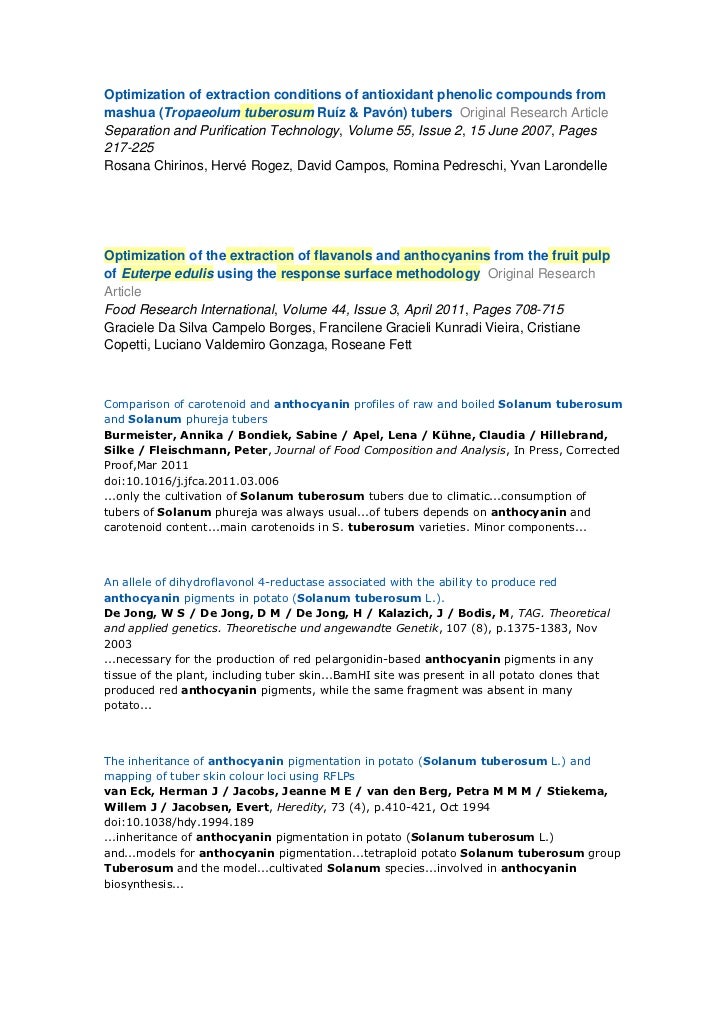 Optimization of extraction conditions of antioxidant phenolic compounds from mashua (Tropaeolum tuberosum Ruíz & Pavón) tubers Original Research Article
Separation and Purification Technology, Volume 55, Issue 2, 15 June 2007, Pages 217-225
Rosana Chirinos, Hervé Rogez, David Campos, Romina Pedreschi, Yvan Larondelle

Optimization of the extraction of flavanols and anthocyanins from the fruit pulp of Euterpe edulis using the response surface methodology Original Research Article
Food Research International, Volume 44, Issue 3, April 2011, Pages 708-715
Graciele Da Silva Campelo Borges, Francilene Gracieli Kunradi Vieira, Cristiane Copetti, Luciano Valdemiro Gonzaga, Roseane Fett

Comparison of carotenoid and anthocyanin profiles of raw and boiled Solanum tuberosum and Solanum phureja tubers
Burmeister, Annika / Bondiek, Sabine / Apel, Lena / Kühne, Claudia / Hillebrand, Silke / Fleischmann, Peter, Journal of Food Composition and Analysis, In Press, Corrected Proof,Mar 2011
doi:10.1016/j.jfca.2011.03.006
...only the cultivation of Solanum tuberosum tubers due to climatic...consumption of tubers of Solanum phureja was always usual...of tubers depends on anthocyanin and carotenoid content...main carotenoids in S. tuberosum varieties. Minor components...

An allele of dihydroflavonol 4-reductase associated with the ability to produce red anthocyanin pigments in potato (Solanum tuberosum L.).
De Jong, W S / De Jong, D M / De Jong, H / Kalazich, J / Bodis, M, TAG. Theoretical and applied genetics. Theoretische und angewandte Genetik, 107 (8), p.1375-1383, Nov 2003
...necessary for the production of red pelargonidin-based anthocyanin pigments in any tissue of the plant, including tuber skin...BamHI site was present in all potato clones that produced red anthocyanin pigments, while the same fragment was absent in many potato...

The inheritance of anthocyanin pigmentation in potato (Solanum tuberosum L.) and mapping of tuber skin colour loci using RFLPs
van Eck, Herman J / Jacobs, Jeanne M E / van den Berg, Petra M M M / Stiekema, Willem J / Jacobsen, Evert, Heredity, 73 (4), p.410-421, Oct 1994
doi:10.1038/hdy.1994.189
...inheritance of anthocyanin pigmentation in potato (Solanum tuberosum L.) and...models for anthocyanin pigmentation...tetraploid potato Solanum tuberosum group Tuberosum and the model...cultivated Solanum species...involved in anthocyanin biosynthesis...